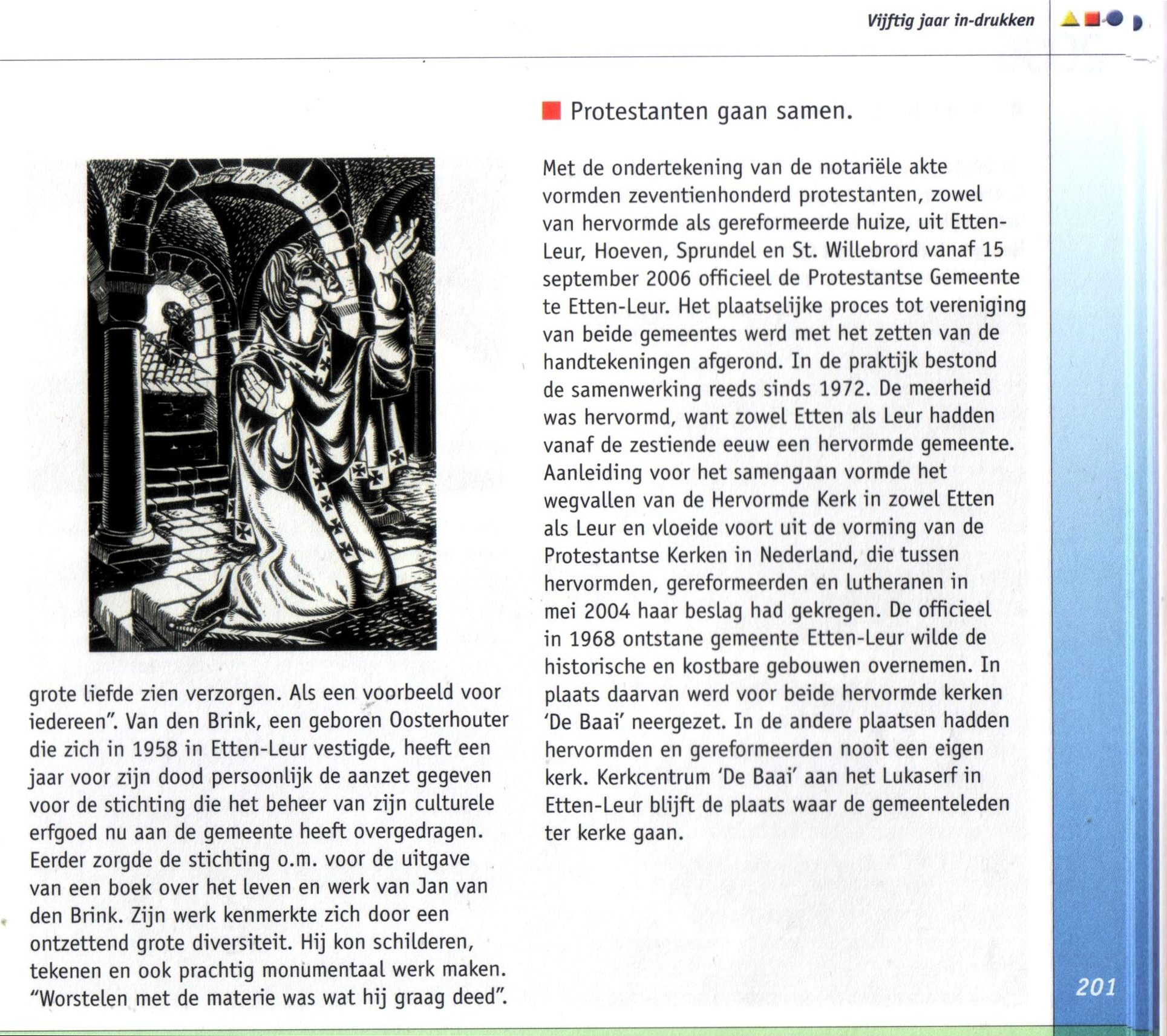 Vijftig jaar in-drukken

grote liefde zien verzorgen. Als een voorbeeld voor iedereen". Van den Brink, een geboren Oosterhouter die zich in 1958 in Etten-Leur vestigde, heeft een jaar voor zijn dood persoonlijk de aanzet gegeven voor de stichting die het beheer van zijn culturele erfgoed nu aan de gemeente heeft overgedragen. Eerder zorgde de stichting o.m. voor de uitgave van een boek over het leven en werk van Jan van den Brink. Zijn werk kenmerkte zich door een ontzettend grote diversiteit. Hij kon schilderen, tekenen en ook prachtig monumentaal werk maken. "Worstelen met de materie was wat hij graag deed".

Protestanten gaan samen.

Met de ondertekening van de notariële akte vormden zeventienhonderd protestanten, zowel van hervormde als gereformeerde huize, uit Etten-Leur, Hoeven, Sprundel en St. Willebrord vanaf 15 september 2006 officieel de Protestantse Gemeente te Etten-Leur. Het plaatselijke proces tot vereniging van beide gemeentes werd met het zetten van de handtekeningen afgerond. In de praktijk bestond de samenwerking reeds sinds 1972. De meerheid was hervormd, want zowel Etten als Leur hadden vanaf de zestiende eeuw een hervormde gemeente. Aanleiding voor het samengaan vormde het wegvallen van de Hervormde Kerk in zowel Etten als Leur en vloeide voort uit de vorming van de Protestantse Kerken in Nederland, die tussen hervormden, gereformeerden en lutheranen in mei 2004 haar beslag had gekregen. De officieel in 1968 ontstane gemeente Etten-Leur wilde de historische en kostbare gebouwen overnemen. In plaats daarvan werd voor beide hervormde kerken 'De Baai' neergezet. In de andere plaatsen hadden hervormden en gereformeerden nooit een eigen kerk. Kerkcentrum 'De Baai' aan het Lukaserf in Etten-Leur blijft de plaats waar de gemeenteleden ter kerke gaan.

201